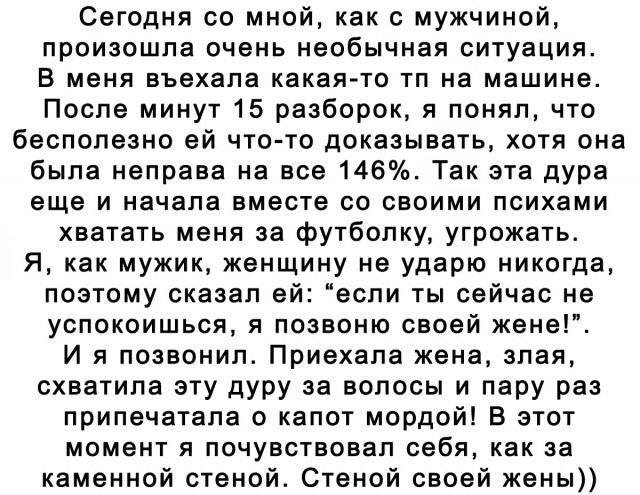 Сегодня со мной, как с мужчиной, произошла очень необычная ситуация. В меня въехала какая-то тп на машине. После минут 15 разборок, я понял, что бесполезно ей что-то доказывать, хотя она была неправа на все 146%. Так эта дура еще и начала вместе со своими психами хватать меня за футболку, угрожать. Я, как мужик, женщину не ударю никогда, поэтому сказал ей: "если ты сейчас не успокоишься, я позвоню своей жене!". И я позвонил. Приехала жена, злая, схватила эту дуру за волосы и пару раз припечатала о капот мордой! В этот момент я почувствовал себя, как за каменной стеной. Стеной своей жены))